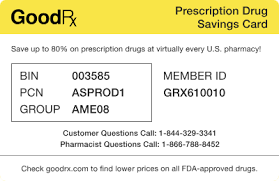 GoodRx

Prescription Drug Savings Card

Save up to 80% on prescription drugs at virtually every U.S. pharmacy!

BIN 003585
PCN ASPROD1
GROUP AME08

MEMBER ID
GRX610010

Customer Questions Call: 1-844-329-3341
Pharmacist Questions Call: 1-866-788-8452

Check goodrx.com to find lower prices on all FDA-approved drugs.